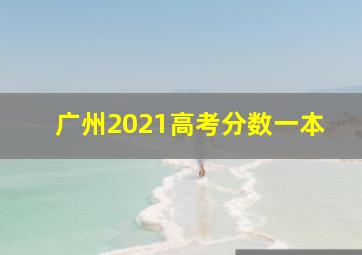 广州2021高考分数一本